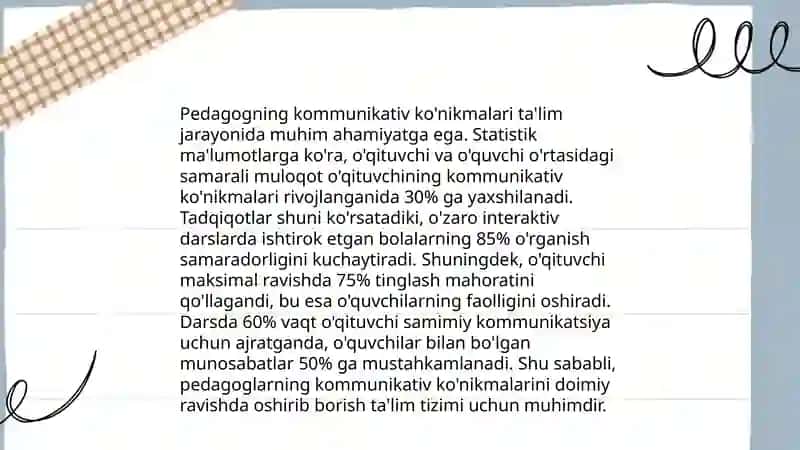 Pedagogning kommunikativ ko'nikmalari ta'lim jarayonida muhim ahamiyatga ega. Statistik ma'lumotlarga ko'ra, o'qituvchi va o'quvchi o'rtasidagi samarali muloqot o'qituvchining kommunikativ ko'nikmalari rivojlanganida 30% ga yaxshilanadi. Tadqiqotlar shuni ko'rsatadiki, o'zaro interaktiv darslarda ishtirok etgan bolalarning 85% o'rganish samaradorligini kuchaytiradi. Shuningdek, o'qituvchi maksimal ravishda 75% tinglash mahoratini qo'llagandi, bu esa o'quvchilarning faolligini oshiradi. Darsda 60% vaqt o'qituvchi samimiy kommunikatsiya uchun ajratganda, o'quvchilar bilan bo'lgan munosabatlar 50% ga mustahkamlanadi. Shu sababli, pedagoglarning kommunikativ ko'nikmalarini doimiy ravishda oshirib borish ta'lim tizimi uchun muhimdir.